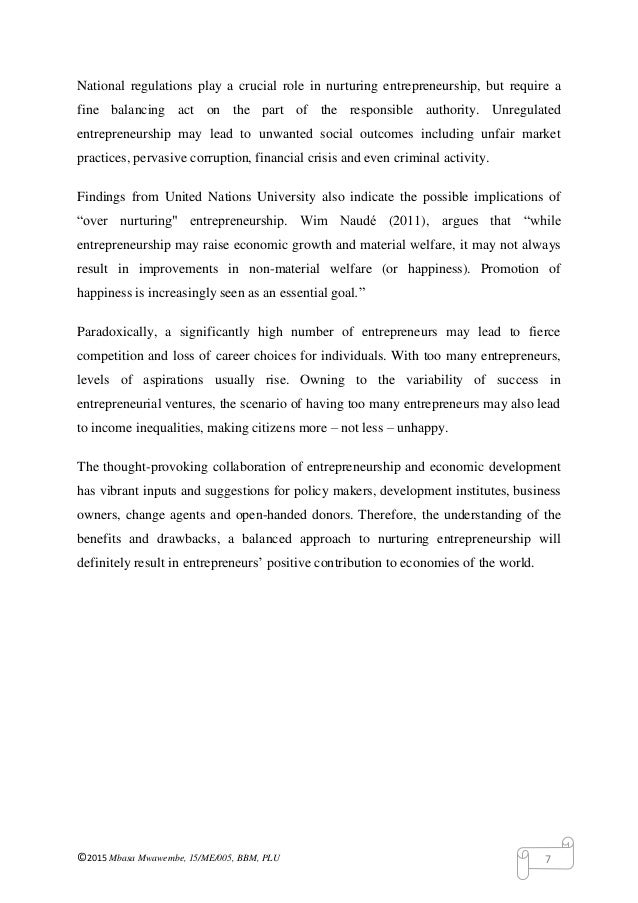 National regulations play a crucial role in nurturing entrepreneurship, but require a fine balancing act on the part of the responsible authority. Unregulated entrepreneurship may lead to unwanted social outcomes including unfair market practices, pervasive corruption, financial crisis and even criminal activity.

Findings from United Nations University also indicate the possible implications of “over nurturing" entrepreneurship. Wim Naudé (2011), argues that “while entrepreneurship may raise economic growth and material welfare, it may not always result in improvements in non-material welfare (or happiness). Promotion of happiness is increasingly seen as an essential goal.”

Paradoxically, a significantly high number of entrepreneurs may lead to fierce competition and loss of career choices for individuals. With too many entrepreneurs, levels of aspirations usually rise. Owning to the variability of success in entrepreneurial ventures, the scenario of having too many entrepreneurs may also lead to income inequalities, making citizens more – not less – unhappy.

The thought-provoking collaboration of entrepreneurship and economic development has vibrant inputs and suggestions for policy makers, development institutes, business owners, change agents and open-handed donors. Therefore, the understanding of the benefits and drawbacks, a balanced approach to nurturing entrepreneurship will definitely result in entrepreneurs’ positive contribution to economies of the world.

©2015 Mbasa Mwawembe, 15/ME/005, BBM, PLU

7